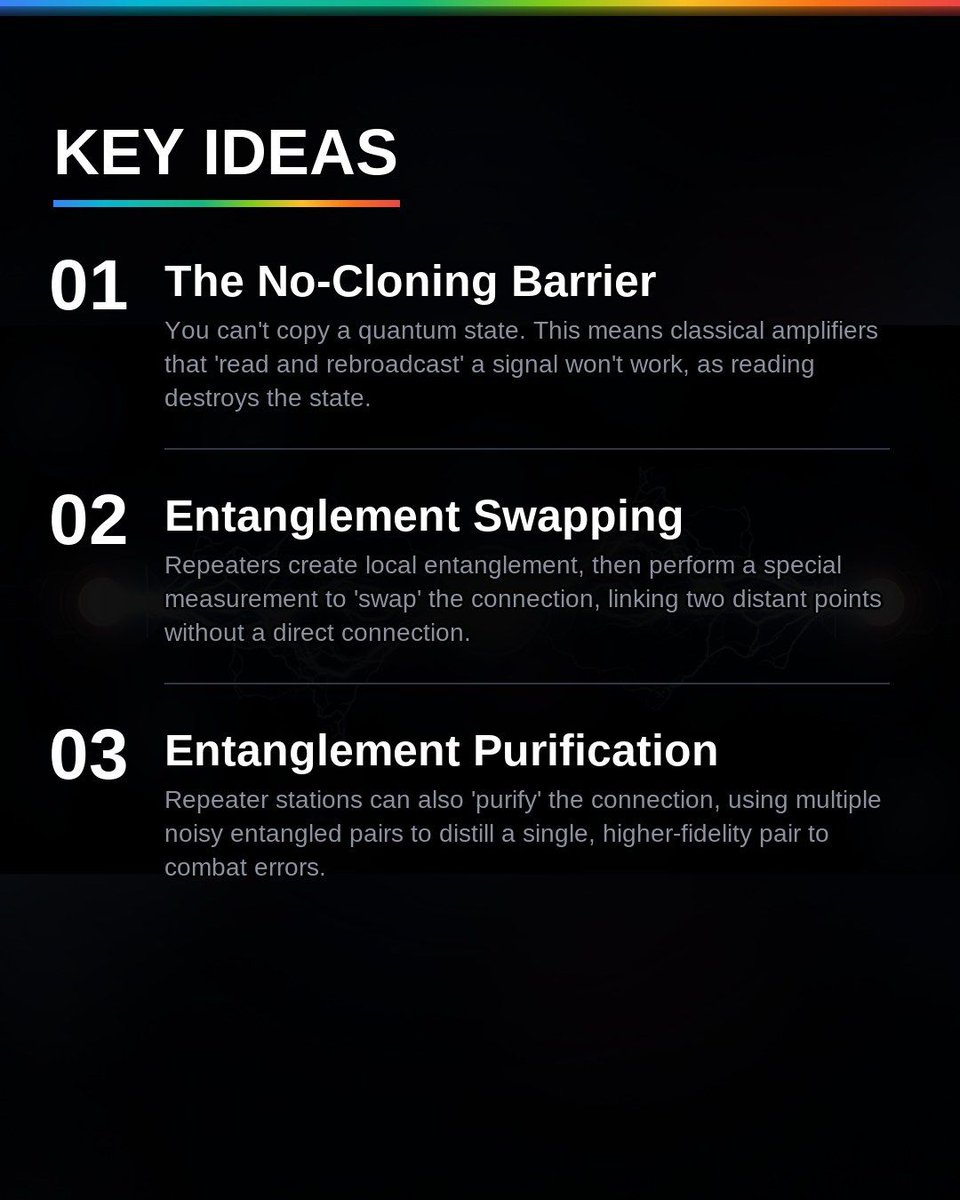 KEY IDEAS

01

The No-Cloning Barrier

You can't copy a quantum state. This means classical amplifiers that 'read and rebroadcast' a signal won't work, as reading destroys the state.

02

Entanglement Swapping

Repeaters create local entanglement, then perform a special measurement to 'swap' the connection, linking two distant points without a direct connection.

03

Entanglement Purification

Repeater stations can also 'purify' the connection, using multiple noisy entangled pairs to distill a single, higher-fidelity pair to combat errors.